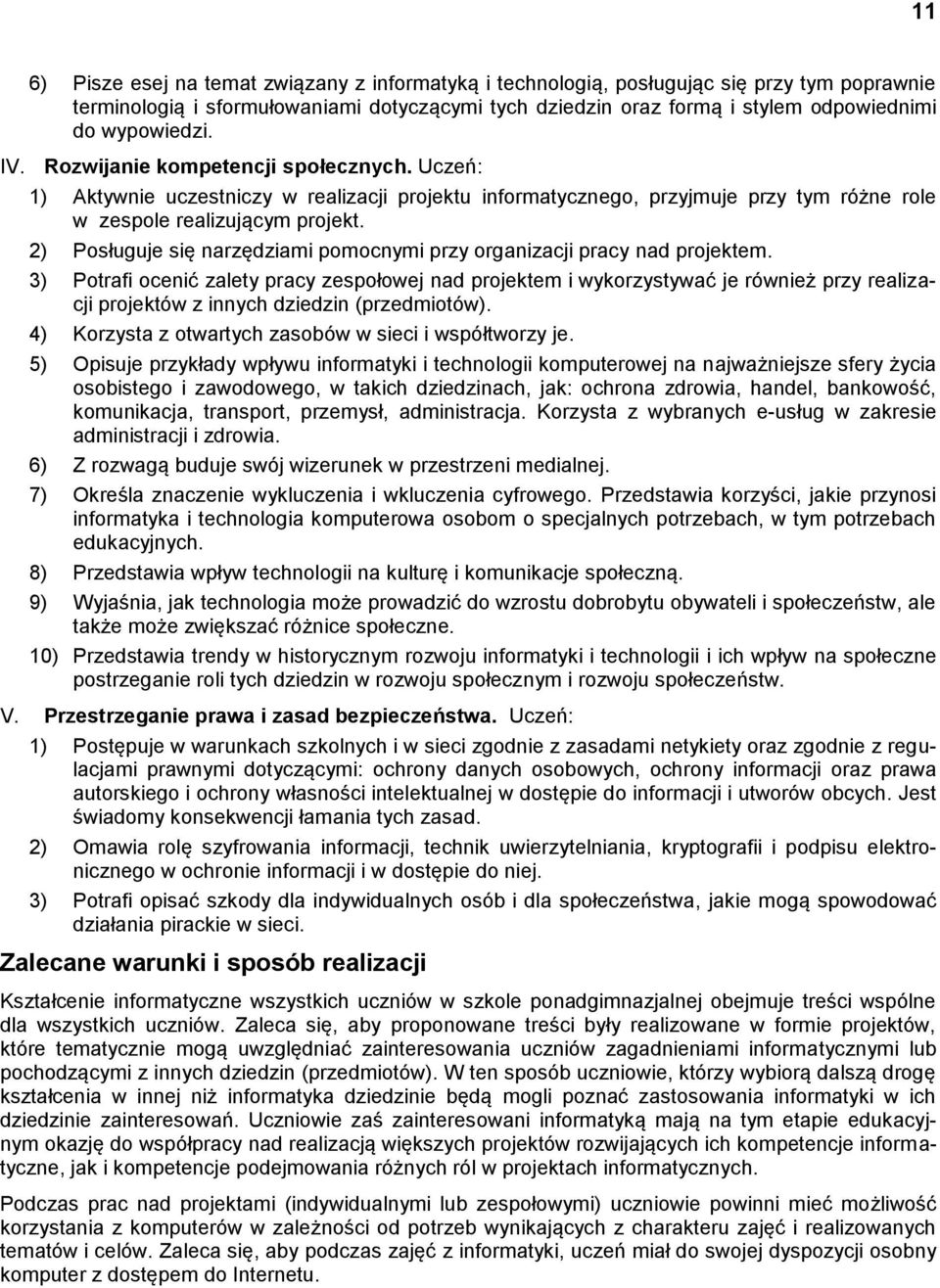 11

6) Pisze esej na temat związany z informatyką i technologią, posługując się przy tym poprawnie terminologią i sformułowaniami dotyczącymi tych dziedzin oraz formą i stylem odpowiednimi do wypowiedzi.

IV. Rozwijanie kompetencji społecznych. Uczeń:

1) Aktywnie uczestniczy w realizacji projektu informatycznego, przyjmuje przy tym różne role w zespole realizującym projekt.

2) Posługuje się narzędziami pomocnymi przy organizacji pracy nad projektem.

3) Potrafi ocenić zalety pracy zespołowej nad projektem i wykorzystywać je również przy realizacji projektów z innych dziedzin (przedmiotów).

4) Korzysta z otwartych zasobów w sieci i współtworzy je.

5) Opisuje przykłady wpływu informatyki i technologii komputerowej na najważniejsze sfery życia osobistego i zawodowego, w takich dziedzinach, jak: ochrona zdrowia, handel, bankowość, komunikacja, transport, przemysł, administracja. Korzysta z wybranych e-usług w zakresie administracji i zdrowia.

6) Z rozwagą buduje swój wizerunek w przestrzeni medialnej.

7) Określa znaczenie wykluczenia i wkluczenia cyfrowego. Przedstawia korzyści, jakie przynosi informatyka i technologia komputerowa osobom o specjalnych potrzebach, w tym potrzebach edukacyjnych.

8) Przedstawia wpływ technologii na kulturę i komunikacje społeczną.

9) Wyjaśnia, jak technologia może prowadzić do wzrostu dobrobytu obywateli i społeczeństw, ale także może zwiększać różnice społeczne.

10) Przedstawia trendy w historycznym rozwoju informatyki i technologii i ich wpływ na społeczne postrzeganie roli tych dziedzin w rozwoju społecznym i rozwoju społeczeństw.

V. Przestrzeganie prawa i zasad bezpieczeństwa. Uczeń:

1) Postępuje w warunkach szkolnych i w sieci zgodnie z zasadami netykiety oraz zgodnie z regulacjami prawnymi dotyczącymi: ochrony danych osobowych, ochrony informacji oraz prawa autorskiego i ochrony własności intelektualnej w dostępie do informacji i utworów obcych. Jest świadomy konsekwencji łamania tych zasad.

2) Omawia rolę szyfrowania informacji, technik uwierzytelniania, kryptografii i podpisu elektronicznego w ochronie informacji i w dostępie do niej.

3) Potrafi opisać szkody dla indywidualnych osób i dla społeczeństwa, jakie mogą spowodować działania pirackie w sieci.

Zalecane warunki i sposób realizacji

Kształcenie informatyczne wszystkich uczniów w szkole ponadgimnazjalnej obejmuje treści wspólne dla wszystkich uczniów. Zaleca się, aby proponowane treści były realizowane w formie projektów, które tematycznie mogą uwzględniać zainteresowania uczniów zagadnieniami informatycznymi lub pochodzącymi z innych dziedzin (przedmiotów). W ten sposób uczniowie, którzy wybiorą dalszą drogę kształcenia w innej niż informatyka dziedzinie będą mogli poznać zastosowania informatyki w ich dziedzinie zainteresowań. Uczniowie zaś zainteresowani informatyką mają na tym etapie edukacyjnym okazję do współpracy nad realizacją większych projektów rozwijających ich kompetencje informatyczne, jak i kompetencje podejmowania różnych ról w projektach informatycznych.

Podczas prac nad projektami (indywidualnymi lub zespołowymi) uczniowie powinni mieć możliwość korzystania z komputerów w zależności od potrzeb wynikających z charakteru zajęć i realizowanych tematów i celów. Zaleca się, aby podczas zajęć z informatyki, uczeń miał do swojej dyspozycji osobny komputer z dostępem do Internetu.